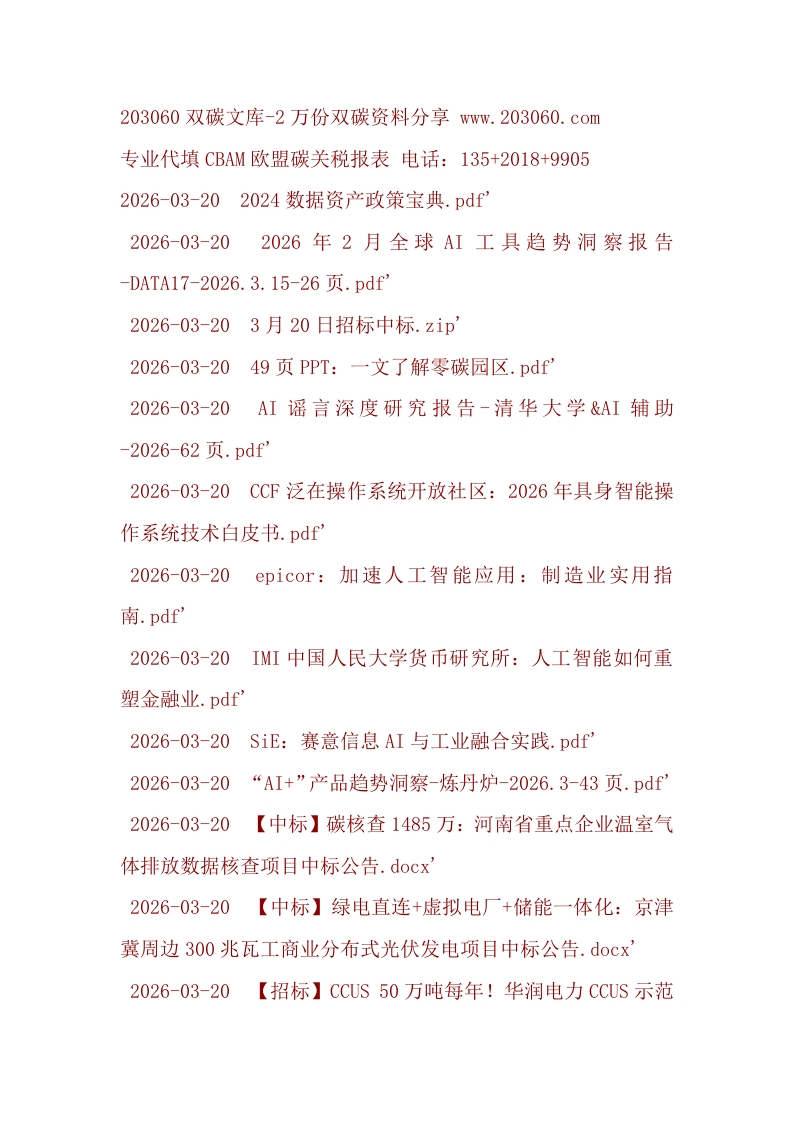 203060双碳文库-2万份双碳资料分享 www.203060.com

专业代填CBAM欧盟碳关税报表 电话：135+2018+9905

2026-03-20 2024数据资产政策宝典.pdf'

2026-03-20 2026年2月全球AI工具趋势洞察报告-DATA17-2026.3.15-26页.pdf'

2026-03-20 3月20日招标中标.zip'

2026-03-20 49页PPT：一文了解零碳园区.pdf'

2026-03-20 AI谣言深度研究报告-清华大学&AI辅助-2026-62页.pdf'

2026-03-20 CCF泛在操作系统开放社区：2026年具身智能操作系统技术白皮书.pdf'

2026-03-20 epicor：加速人工智能应用：制造业实用指南.pdf'

2026-03-20 IMI中国人民大学货币研究所：人工智能如何重塑金融业.pdf'

2026-03-20 SiE：赛意信息AI与工业融合实践.pdf'

2026-03-20 “AI+”产品趋势洞察-炼丹炉-2026.3-43页.pdf'

2026-03-20 【中标】碳核查1485万：河南省重点企业温室气体排放数据核查项目中标公告.docx'

2026-03-20 【中标】绿电直连+虚拟电厂+储能一体化：京津冀周边300兆瓦工商业分布式光伏发电项目中标公告.docx'

2026-03-20 【招标】CCUS 50万吨每年！华润电力CCUS示范